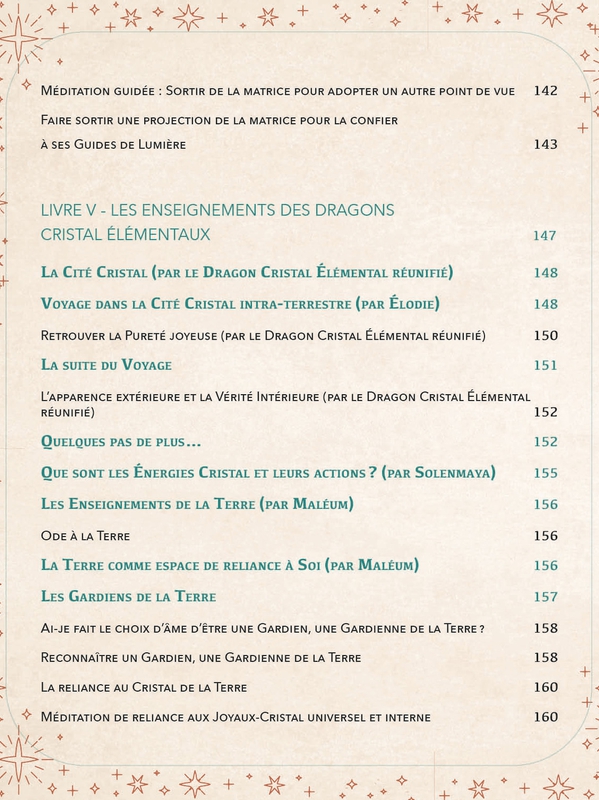 Méditation guidée : Sortir de la matrice pour adopter un autre point de vue 142

Faire sortir une projection de la matrice pour la confier à ses Guides de Lumière 143

LIVRE V - LES ENSEIGNEMENTS DES DRAGONS CRISTAL ÉLÉMENTAUX 147

La Cité Cristal (par le Dragon Cristal Élémental réunifié) 148

Voyage dans la Cité Cristal intra-terrestre (par Élodie) 148

Retrouver la Pureté joyeuse (par le Dragon Cristal Élémental réunifié) 150

La suite du Voyage 151

L'apparence extérieure et la Vérité Intérieure (par le Dragon Cristal Élémental réunifié) 152

Quelques pas de plus… 152

Que sont les Énergies Cristal et leurs actions ? (par Solenmaya) 155

Les Enseignements de la Terre (par Maléum) 156

Ode à la Terre 156

La Terre comme espace de reliance à Soi (par Maléum) 156

Les Gardiens de la Terre 157

Ai-je fait le choix d'âme d'être une Gardien, une Gardienne de la Terre ? 158

Reconnaître un Gardien, une Gardienne de la Terre 158

La reliance au Cristal de la Terre 160

Méditation de reliance aux Joyaux-Cristal universel et interne 160